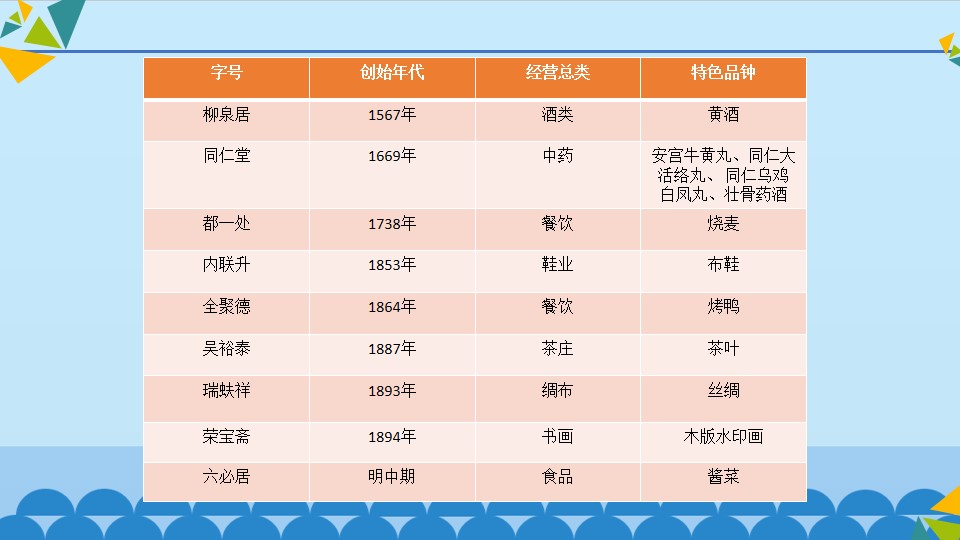 | 字号 | 创始年代 | 经营总类 | 特色品钟 |
|---|---|---|---|
| 柳泉居 | 1567年 | 酒类 | 黄酒 |
| 同仁堂 | 1669年 | 中药 | 安宫牛黄丸、同仁大活络丸、同仁乌鸡白凤丸、壮骨药酒 |
| 都一处 | 1738年 | 餐饮 | 烧麦 |
| 内联升 | 1853年 | 鞋业 | 布鞋 |
| 全聚德 | 1864年 | 餐饮 | 烤鸭 |
| 吴裕泰 | 1887年 | 茶庄 | 茶叶 |
| 瑞蚨祥 | 1893年 | 绸布 | 丝绸 |
| 荣宝斋 | 1894年 | 书画 | 木版水印画 |
| 六必居 | 明中期 | 食品 | 酱菜 |